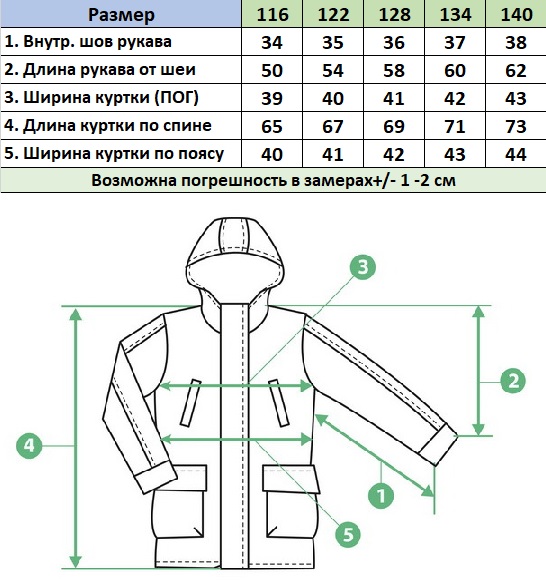 | Размер | 116 | 122 | 128 | 134 | 140 |
|---|---|---|---|---|---|
| 1. Внутр. шов рукава | 34 | 35 | 36 | 37 | 38 |
| 2. Длина рукава от шеи | 50 | 54 | 58 | 60 | 62 |
| 3. Ширина куртки (ПОГ) | 39 | 40 | 41 | 42 | 43 |
| 4. Длина куртки по спине | 65 | 67 | 69 | 71 | 73 |
| 5. Ширина куртки по поясу | 40 | 41 | 42 | 43 | 44 |

Возможна погрешность в замерах+/- 1 -2 см

3
2
4
1
5